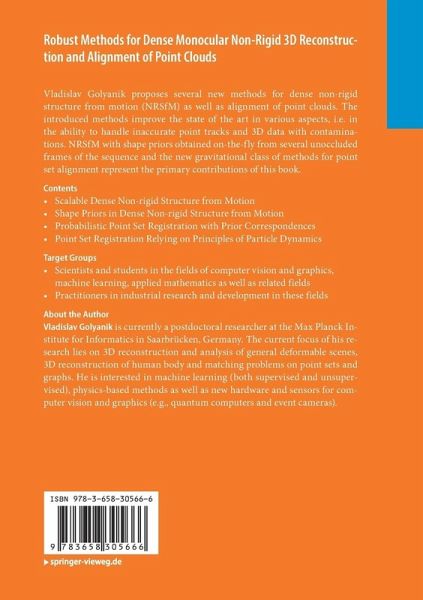 Robust Methods for Dense Monocular Non-Rigid 3D Reconstruction and Alignment of Point Clouds

Vladislav Golyanik proposes several new methods for dense non-rigid structure from motion (NRSfM) as well as alignment of point clouds. The introduced methods improve the state of the art in various aspects, i.e. in the ability to handle inaccurate point tracks and 3D data with contaminations. NRSfM with shape priors obtained on-the-fly from several unoccluded frames of the sequence and the new gravitational class of methods for point set alignment represent the primary contributions of this book.

Contents
• Scalable Dense Non-rigid Structure from Motion
• Shape Priors in Dense Non-rigid Structure from Motion
• Probabilistic Point Set Registration with Prior Correspondences
• Point Set Registration Relying on Principles of Particle Dynamics

Target Groups
• Scientists and students in the fields of computer vision and graphics, machine learning, applied mathematics as well as related fields
• Practitioners in industrial research and development in these fields

About the Author
Vladislav Golyanik is currently a postdoctoral researcher at the Max Planck Institute for Informatics in Saarbrücken, Germany. The current focus of his research lies on 3D reconstruction and analysis of general deformable scenes, 3D reconstruction of human body and matching problems on point sets and graphs. He is interested in machine learning (both supervised and unsupervised), physics-based methods as well as new hardware and sensors for computer vision and graphics (e.g., quantum computers and event cameras).

ISBN 978-3-658-30566-6

9 783658 305666

▸ springer-vieweg.de